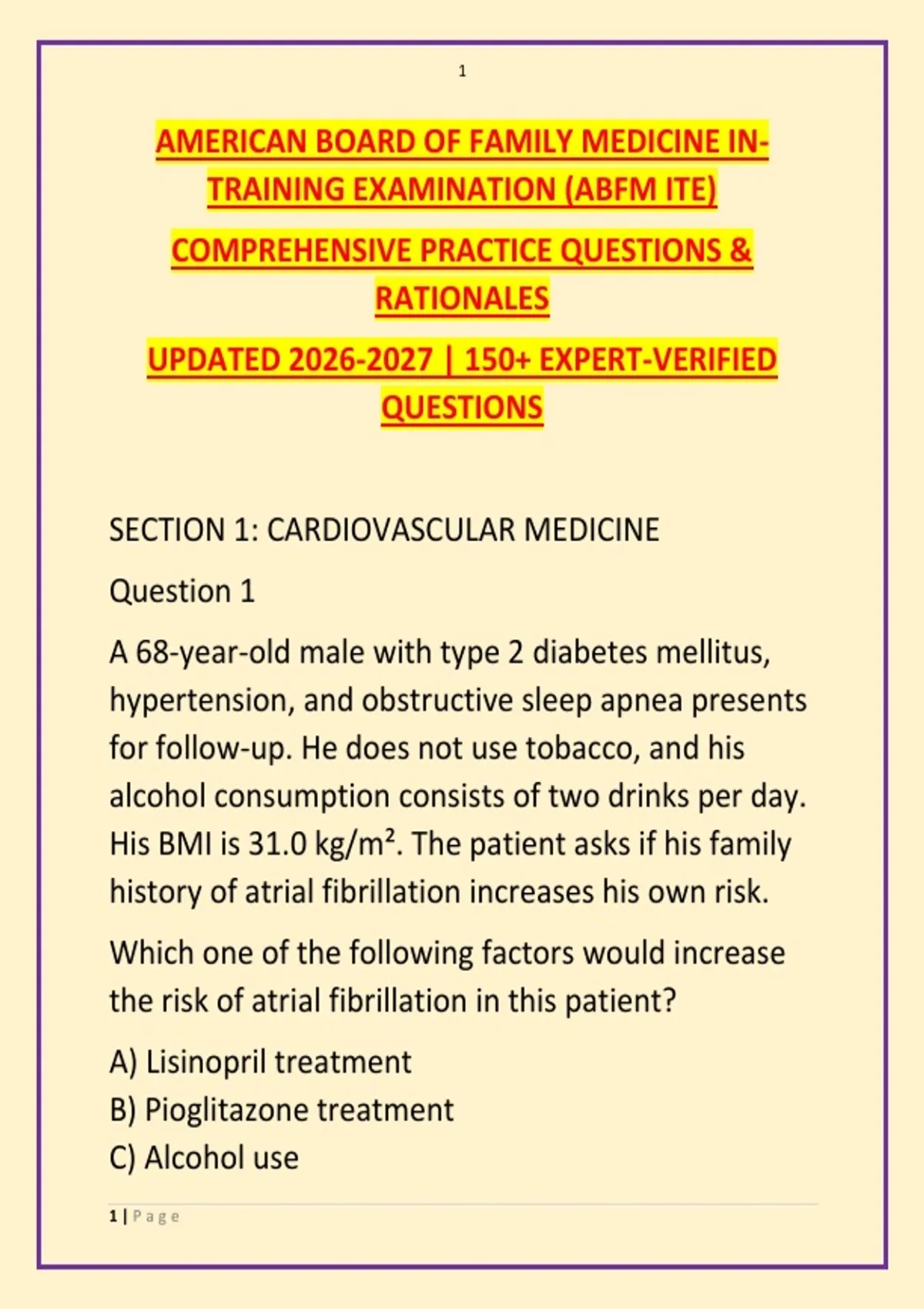 1

AMERICAN BOARD OF FAMILY MEDICINE IN-TRAINING EXAMINATION (ABFM ITE)

COMPREHENSIVE PRACTICE QUESTIONS & RATIONALES

UPDATED 2026-2027 | 150+ EXPERT-VERIFIED QUESTIONS

SECTION 1: CARDIOVASCULAR MEDICINE

Question 1

A 68-year-old male with type 2 diabetes mellitus, hypertension, and obstructive sleep apnea presents for follow-up. He does not use tobacco, and his alcohol consumption consists of two drinks per day. His BMI is 31.0 kg/m². The patient asks if his family history of atrial fibrillation increases his own risk.

Which one of the following factors would increase the risk of atrial fibrillation in this patient?

A) Lisinopril treatment
B) Pioglitazone treatment
C) Alcohol use

1 | Page